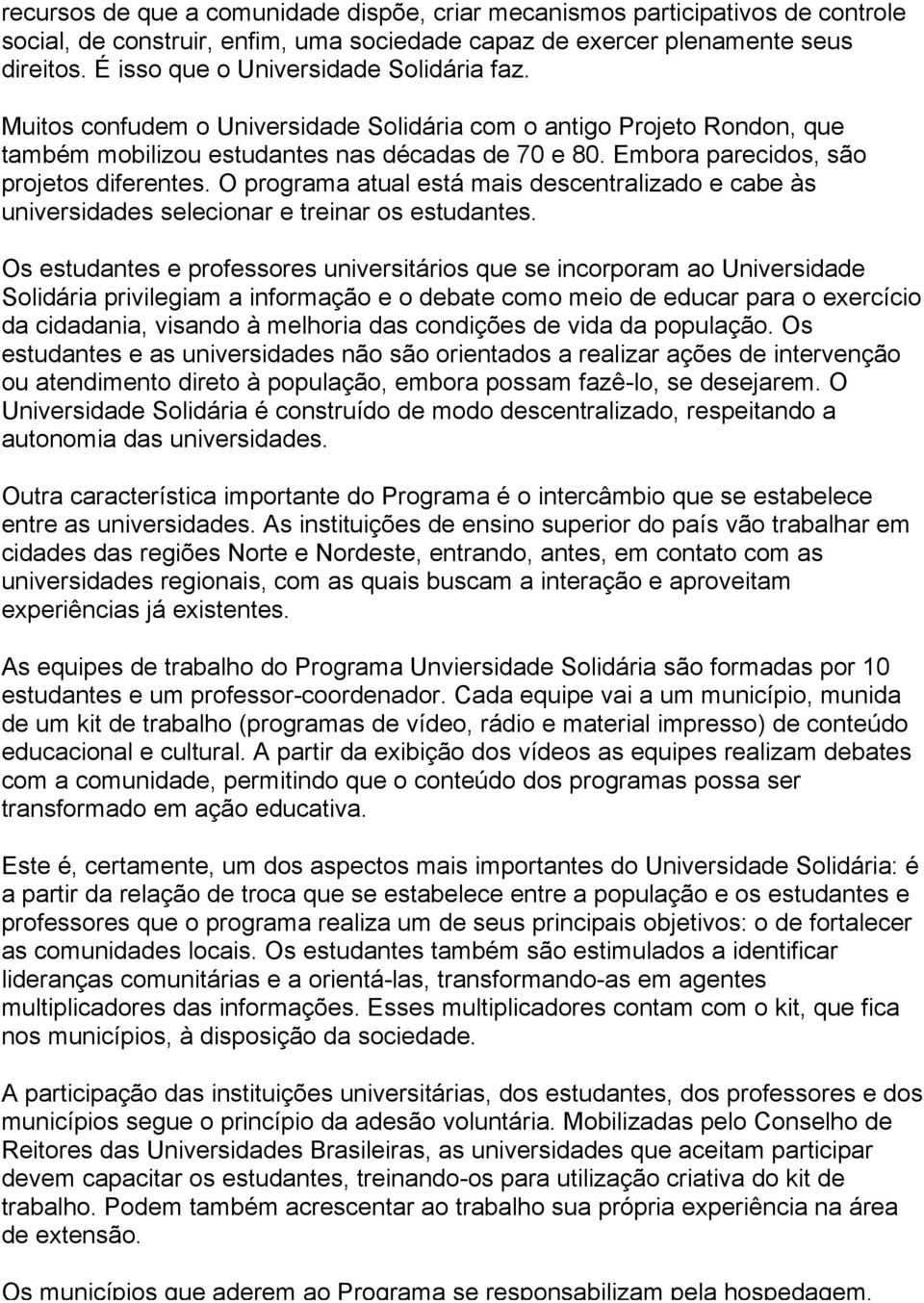 recursos de que a comunidade dispõe, criar mecanismos participativos de controle social, de construir, enfim, uma sociedade capaz de exercer plenamente seus direitos. É isso que o Universidade Solidária faz.

Muitos confudem o Universidade Solidária com o antigo Projeto Rondon, que também mobilizou estudantes nas décadas de 70 e 80. Embora parecidos, são projetos diferentes. O programa atual está mais descentralizado e cabe às universidades selecionar e treinar os estudantes.

Os estudantes e professores universitários que se incorporam ao Universidade Solidária privilegiam a informação e o debate como meio de educar para o exercício da cidadania, visando à melhoria das condições de vida da população. Os estudantes e as universidades não são orientados a realizar ações de intervenção ou atendimento direto à população, embora possam fazê-lo, se desejarem. O Universidade Solidária é construído de modo descentralizado, respeitando a autonomia das universidades.

Outra característica importante do Programa é o intercâmbio que se estabelece entre as universidades. As instituições de ensino superior do país vão trabalhar em cidades das regiões Norte e Nordeste, entrando, antes, em contato com as universidades regionais, com as quais buscam a interação e aproveitam experiências já existentes.

As equipes de trabalho do Programa Unviersidade Solidária são formadas por 10 estudantes e um professor-coordenador. Cada equipe vai a um município, munida de um kit de trabalho (programas de vídeo, rádio e material impresso) de conteúdo educacional e cultural. A partir da exibição dos vídeos as equipes realizam debates com a comunidade, permitindo que o conteúdo dos programas possa ser transformado em ação educativa.

Este é, certamente, um dos aspectos mais importantes do Universidade Solidária: é a partir da relação de troca que se estabelece entre a população e os estudantes e professores que o programa realiza um de seus principais objetivos: o de fortalecer as comunidades locais. Os estudantes também são estimulados a identificar lideranças comunitárias e a orientá-las, transformando-as em agentes multiplicadores das informações. Esses multiplicadores contam com o kit, que fica nos municípios, à disposição da sociedade.

A participação das instituições universitárias, dos estudantes, dos professores e dos municípios segue o princípio da adesão voluntária. Mobilizadas pelo Conselho de Reitores das Universidades Brasileiras, as universidades que aceitam participar devem capacitar os estudantes, treinando-os para utilização criativa do kit de trabalho. Podem também acrescentar ao trabalho sua própria experiência na área de extensão.

Os municípios que aderem ao Programa se responsabilizam pela hospedagem,